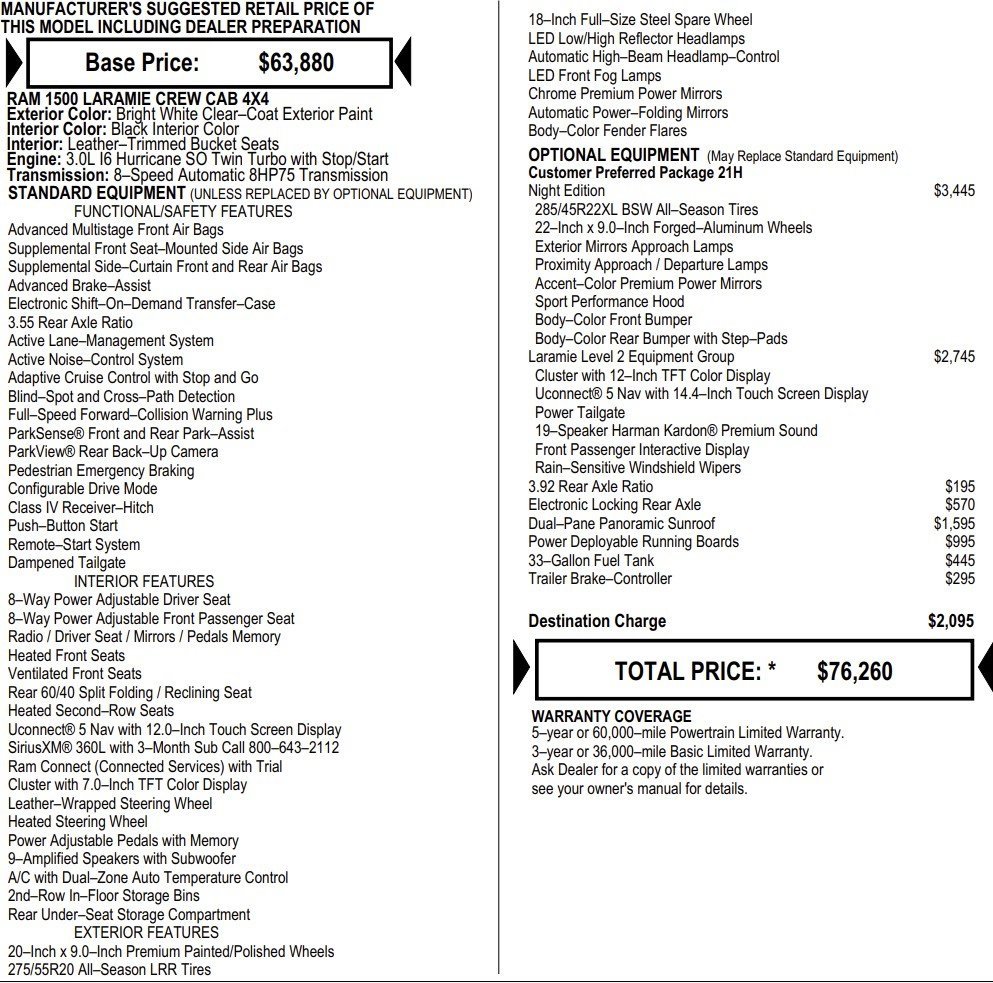 MANUFACTURER'S SUGGESTED RETAIL PRICE OF THIS MODEL INCLUDING DEALER PREPARATION

Base Price: $63,880

RAM 1500 LARAMIE CREW CAB 4X4
Exterior Color: Bright White Clear–Coat Exterior Paint
Interior Color: Black Interior Color
Interior: Leather–Trimmed Bucket Seats
Engine: 3.0L I6 Hurricane SO Twin Turbo with Stop/Start
Transmission: 8–Speed Automatic 8HP75 Transmission
STANDARD EQUIPMENT (UNLESS REPLACED BY OPTIONAL EQUIPMENT)
FUNCTIONAL/SAFETY FEATURES
Advanced Multistage Front Air Bags
Supplemental Front Seat–Mounted Side Air Bags
Supplemental Side–Curtain Front and Rear Air Bags
Advanced Brake–Assist
Electronic Shift–On–Demand Transfer–Case
3.55 Rear Axle Ratio
Active Lane–Management System
Active Noise–Control System
Adaptive Cruise Control with Stop and Go
Blind–Spot and Cross–Path Detection
Full–Speed Forward–Collision Warning Plus
ParkSense® Front and Rear Park–Assist
ParkView® Rear Back–Up Camera
Pedestrian Emergency Braking
Configurable Drive Mode
Class IV Receiver–Hitch
Push–Button Start
Remote–Start System
Dampened Tailgate
INTERIOR FEATURES
8–Way Power Adjustable Driver Seat
8–Way Power Adjustable Front Passenger Seat
Radio / Driver Seat / Mirrors / Pedals Memory
Heated Front Seats
Ventilated Front Seats
Rear 60/40 Split Folding / Reclining Seat
Heated Second–Row Seats
Uconnect® 5 Nav with 12.0–Inch Touch Screen Display
SiriusXM® 360L with 3–Month Sub Call 800–643–2112
Ram Connect (Connected Services) with Trial
Cluster with 7.0–Inch TFT Color Display
Leather–Wrapped Steering Wheel
Heated Steering Wheel
Power Adjustable Pedals with Memory
9–Amplified Speakers with Subwoofer
A/C with Dual–Zone Auto Temperature Control
2nd–Row In–Floor Storage Bins
Rear Under–Seat Storage Compartment
EXTERIOR FEATURES
20–Inch x 9.0–Inch Premium Painted/Polished Wheels
275/55R20 All–Season LRR Tires
18–Inch Full–Size Steel Spare Wheel
LED Low/High Reflector Headlamps
Automatic High–Beam Headlamp–Control
LED Front Fog Lamps
Chrome Premium Power Mirrors
Automatic Power–Folding Mirrors
Body–Color Fender Flares
OPTIONAL EQUIPMENT (May Replace Standard Equipment)
Customer Preferred Package 21H
Night Edition $3,445
285/45R22XL BSW All–Season Tires
22–Inch x 9.0–Inch Forged–Aluminum Wheels
Exterior Mirrors Approach Lamps
Proximity Approach / Departure Lamps
Accent–Color Premium Power Mirrors
Sport Performance Hood
Body–Color Front Bumper
Body–Color Rear Bumper with Step–Pads
Laramie Level 2 Equipment Group $2,745
Cluster with 12–Inch TFT Color Display
Uconnect® 5 Nav with 14.4–Inch Touch Screen Display
Power Tailgate
19–Speaker Harman Kardon® Premium Sound
Front Passenger Interactive Display
Rain–Sensitive Windshield Wipers
3.92 Rear Axle Ratio $195
Electronic Locking Rear Axle $570
Dual–Pane Panoramic Sunroof $1,595
Power Deployable Running Boards $995
33–Gallon Fuel Tank $445
Trailer Brake–Controller $295

Destination Charge $2,095

TOTAL PRICE: * $76,260

WARRANTY COVERAGE
5–year or 60,000–mile Powertrain Limited Warranty.
3–year or 36,000–mile Basic Limited Warranty.
Ask Dealer for a copy of the limited warranties or see your owner's manual for details.